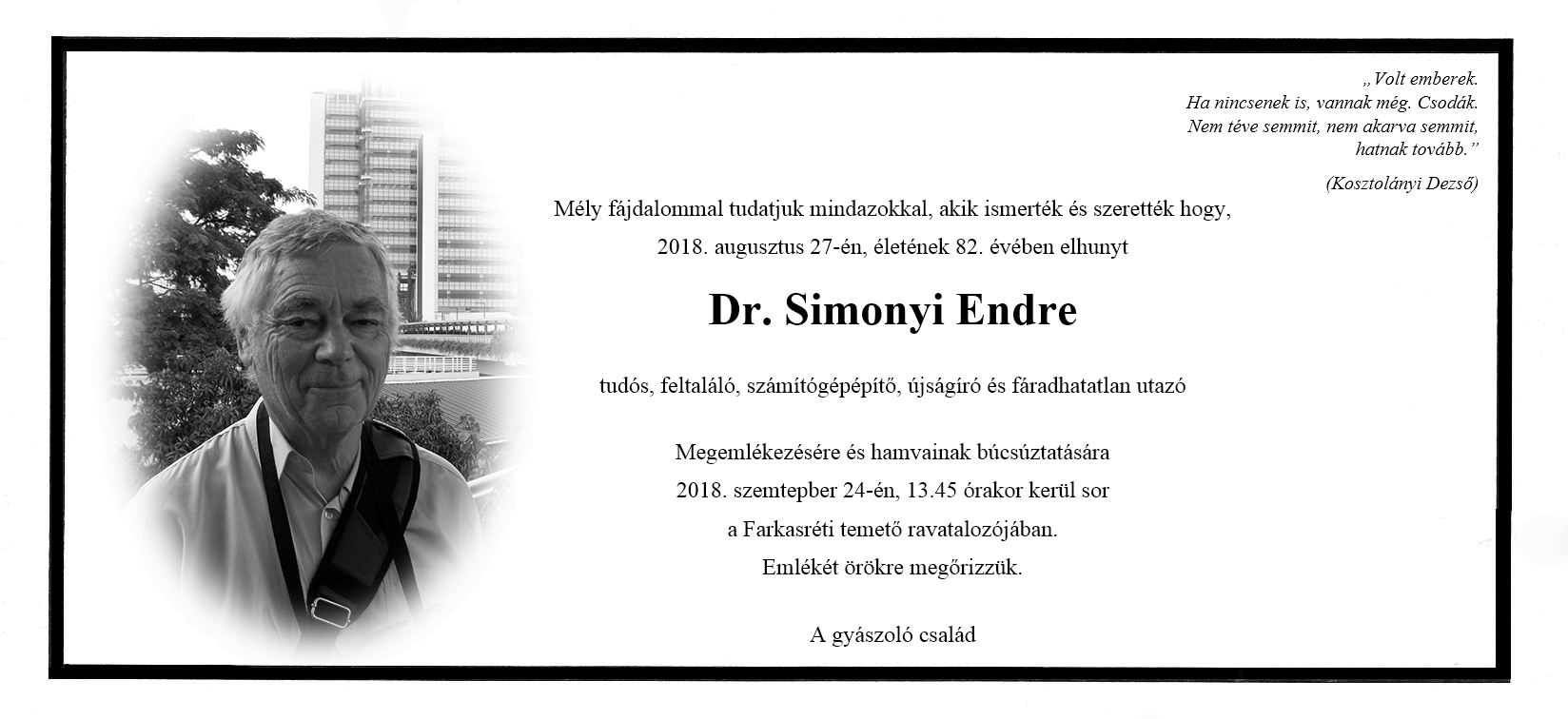 „Volt emberek.
Ha nincsenek is, vannak még. Csodák.
Nem téve semmit, nem akarva semmit,
hatnak tovább.”

(Kosztolányi Dezső)

Mély fájdalommal tudatjuk mindazokkal, akik ismerték és szerették hogy,
2018. augusztus 27-én, életének 82. évében elhunyt

Dr. Simonyi Endre

tudós, feltaláló, számítógépépítő, újságíró és fáradhatatlan utazó

Megemlékezésére és hamvainak búcsúztatására
2018. szemtepber 24-én, 13.45 órakor kerül sor
a Farkasréti temető ravatalozójában.
Emlékét örökre megőrizzük.

A gyászoló család